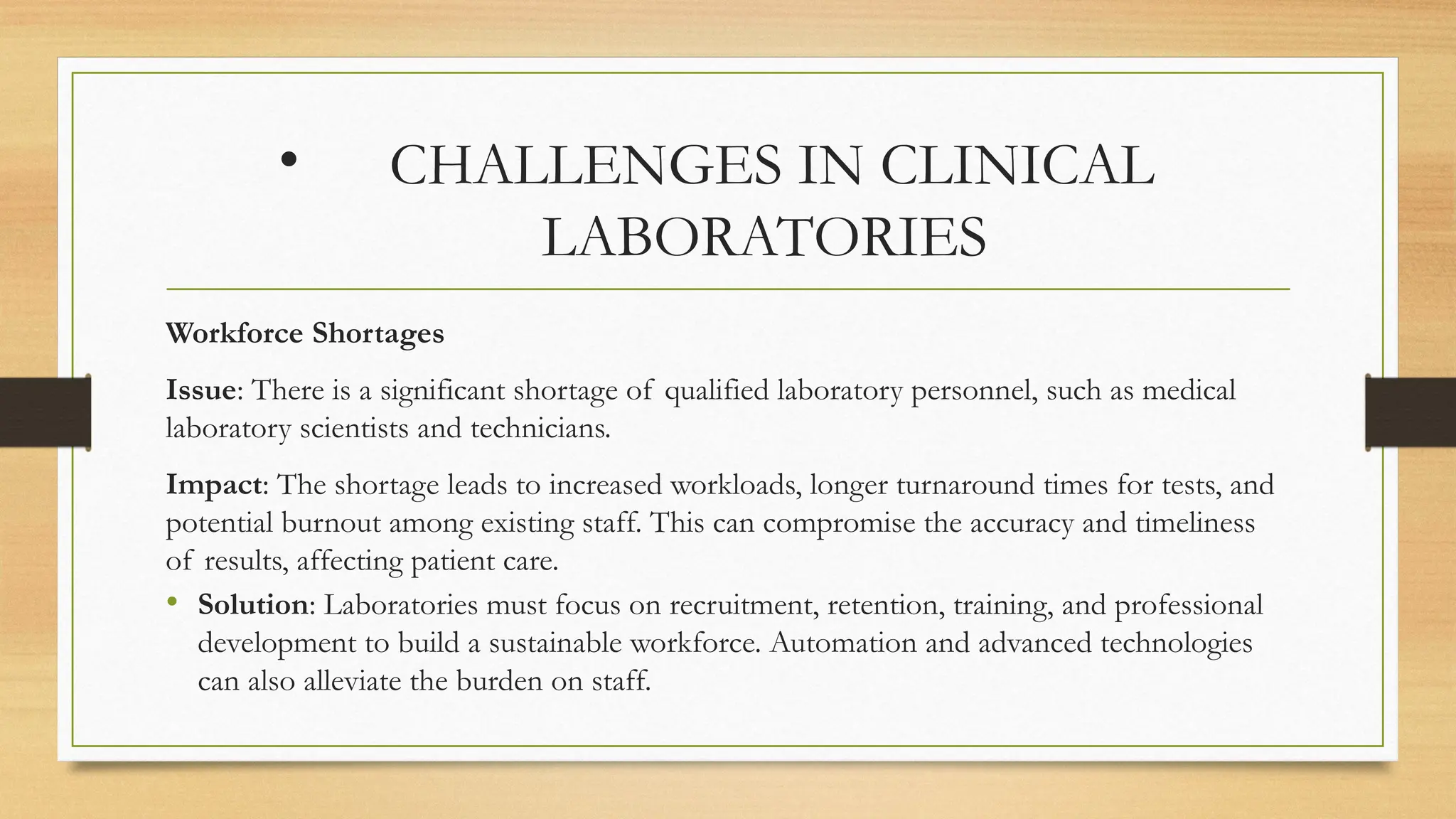 • CHALLENGES IN CLINICAL LABORATORIES

Workforce Shortages

Issue: There is a significant shortage of qualified laboratory personnel, such as medical laboratory scientists and technicians.

Impact: The shortage leads to increased workloads, longer turnaround times for tests, and potential burnout among existing staff. This can compromise the accuracy and timeliness of results, affecting patient care.

• Solution: Laboratories must focus on recruitment, retention, training, and professional development to build a sustainable workforce. Automation and advanced technologies can also alleviate the burden on staff.